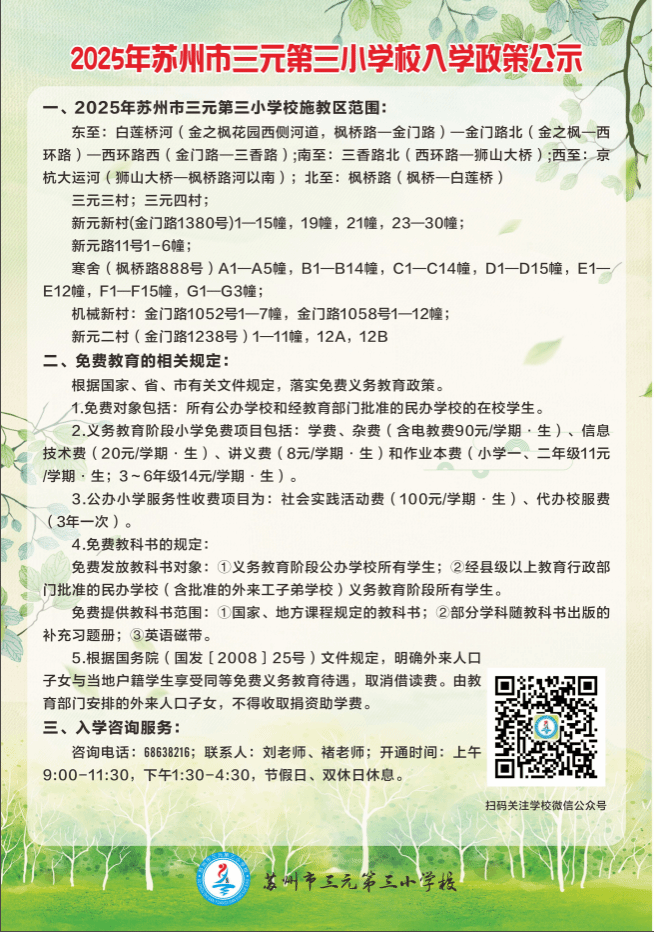 2025年苏州市三元第三小学校入学政策公示

一、2025年苏州市三元第三小学校施教区范围：

东至：白莲桥河（金之枫花园西侧河道，枫桥路—金门路）—金门路北（金之枫—西环路）—西环路西（金门路—三香路）；南至：三香路北（西环路—狮山大桥）；西至：京杭大运河（狮山大桥—枫桥路河以南）；北至：枫桥路（枫桥—白莲桥）

三元三村；三元四村；

新元新村(金门路1380号)1—15幢，19幢，21幢，23—30幢；

新元路11号1-6幢；

寒舍（枫桥路888号）A1—A5幢，B1—B14幢，C1—C14幢，D1—D15幢，E1—E12幢，F1—F15幢，G1—G3幢；

机械新村：金门路1052号1—7幢，金门路1058号1—12幢；

新元二村（金门路1238号）1—11幢，12A，12B

二、免费教育的相关规定：

根据国家、省、市有关文件规定，落实免费义务教育政策。

1.免费对象包括：所有公办学校和经教育部门批准的民办学校的在校学生。

2.义务教育阶段小学免费项目包括：学费、杂费（含电教费90元/学期·生）、信息技术费（20元/学期·生）、讲义费（8元/学期·生）和作业本费（小学一、二年级11元/学期·生；3~6年级14元/学期·生）。

3.公办小学服务性收费项目为：社会实践活动费（100元/学期·生）、代办校服费（3年一次）。

4.免费教科书的规定：

免费发放教科书对象：①义务教育阶段公办学校所有学生；②经县级以上教育行政部门批准的民办学校（含批准的外来工子弟学校）义务教育阶段所有学生。

免费提供教科书范围：①国家、地方课程规定的教科书；②部分学科随教科书出版的补充习题册；③英语磁带。

5.根据国务院（国发［2008］25号）文件规定，明确外来人口子女与当地户籍学生享受同等免费义务教育待遇，取消借读费。由教育部门安排的外来人口子女，不得收取捐资助学费。

三、入学咨询服务：

咨询电话：68638216；联系人：刘老师、褚老师；开通时间：上午9:00-11:30，下午1:30-4:30，节假日、双休日休息。

扫码关注学校微信公众号

苏州市三元第三小学校